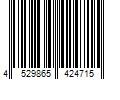 4 529865 424715